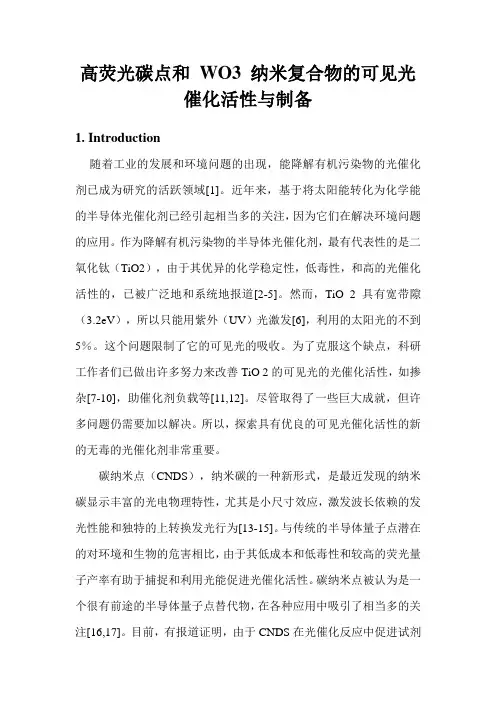 高荧光碳点和 WO3 纳米复合物的可见光催化活性与制备

1. Introduction

随着工业的发展和环境问题的出现，能降解有机污染物的光催化剂已成为研究的活跃领域[1]。近年来，基于将太阳能转化为化学能的半导体光催化剂已经引起相当多的关注，因为它们在解决环境问题的应用。作为降解有机污染物的半导体光催化剂，最有代表性的是二氧化钛（TiO2），由于其优异的化学稳定性，低毒性，和高的光催化活性的，已被广泛地和系统地报道[2-5]。然而，TiO 2 具有宽带隙（3.2eV），所以只能用紫外（UV）光激发[6]，利用的太阳光的不到5%。这个问题限制了它的可见光的吸收。为了克服这个缺点，科研工作者们已做出许多努力来改善 TiO 2 的可见光的光催化活性，如掺杂[7-10]，助催化剂负载等[11,12]。尽管取得了一些巨大成就，但许多问题仍需要加以解决。所以，探索具有优良的可见光催化活性的新的无毒的光催化剂非常重要。

碳纳米点（CNDS），纳米碳的一种新形式，是最近发现的纳米碳显示丰富的光电物理特性，尤其是小尺寸效应，激发波长依赖的发光性能和独特的上转换发光行为[13-15]。与传统的半导体量子点潜在的对环境和生物的危害相比，由于其低成本和低毒性和较高的荧光量子产率有助于捕捉和利用光能促进光催化活性。碳纳米点被认为是一个很有前途的半导体量子点替代物，在各种应用中吸引了相当多的关注[16,17]。目前，有报道证明，由于 CNDS 在光催化反应中促进试剂